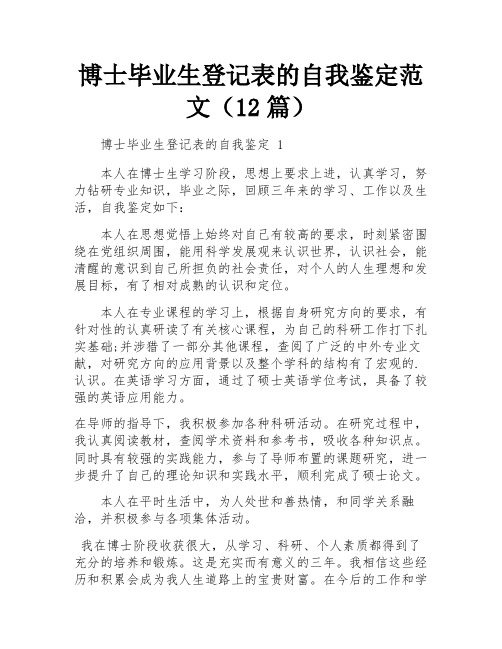 博士毕业生登记表的自我鉴定范文（12篇）

博士毕业生登记表的自我鉴定 1

本人在博士生学习阶段，思想上要求上进，认真学习，努力钻研专业知识，毕业之际，回顾三年来的学习、工作以及生活，自我鉴定如下：

本人在思想觉悟上始终对自己有较高的要求，时刻紧密围绕在党组织周围，能用科学发展观来认识世界，认识社会，能清醒的意识到自己所担负的社会责任，对个人的人生理想和发展目标，有了相对成熟的认识和定位。

本人在专业课程的学习上，根据自身研究方向的要求，有针对性的认真研读了有关核心课程，为自己的科研工作打下扎实基础;并涉猎了一部分其他课程，查阅了广泛的中外专业文献，对研究方向的应用背景以及整个学科的结构有了宏观的.认识。在英语学习方面，通过了硕士英语学位考试，具备了较强的英语应用能力。

在导师的指导下，我积极参加各种科研活动。在研究过程中，我认真阅读教材，查阅学术资料和参考书，吸收各种知识点。同时具有较强的实践能力，参与了导师布置的课题研究，进一步提升了自己的理论知识和实践水平，顺利完成了硕士论文。

本人在平时生活中，为人处世和善热情，和同学关系融洽，并积极参与各项集体活动。

我在博士阶段收获很大，从学习、科研、个人素质都得到了充分的培养和锻炼。这是充实而有意义的三年。我相信这些经历和积累会成为我人生道路上的宝贵财富。在今后的工作和学